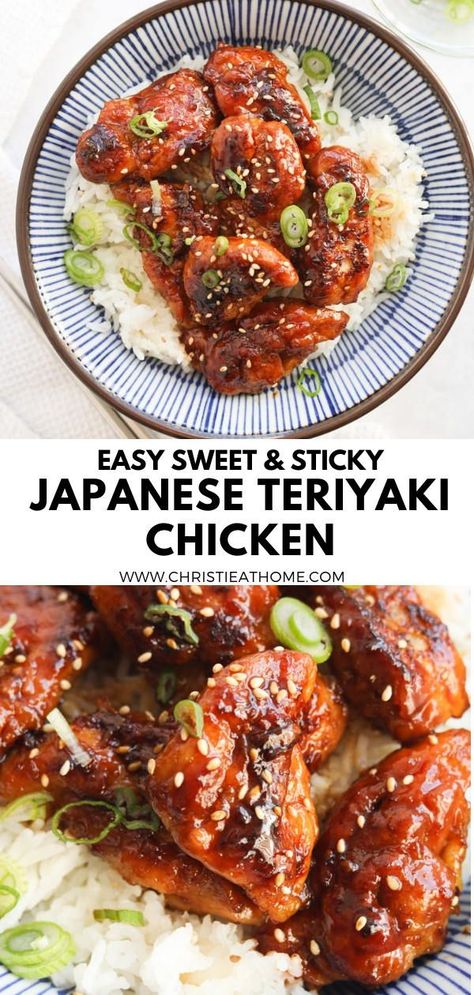 EASY SWEET & STICKY
JAPANESE TERIYAKI CHICKEN

WWW.CHRISTIEATHOME.COM